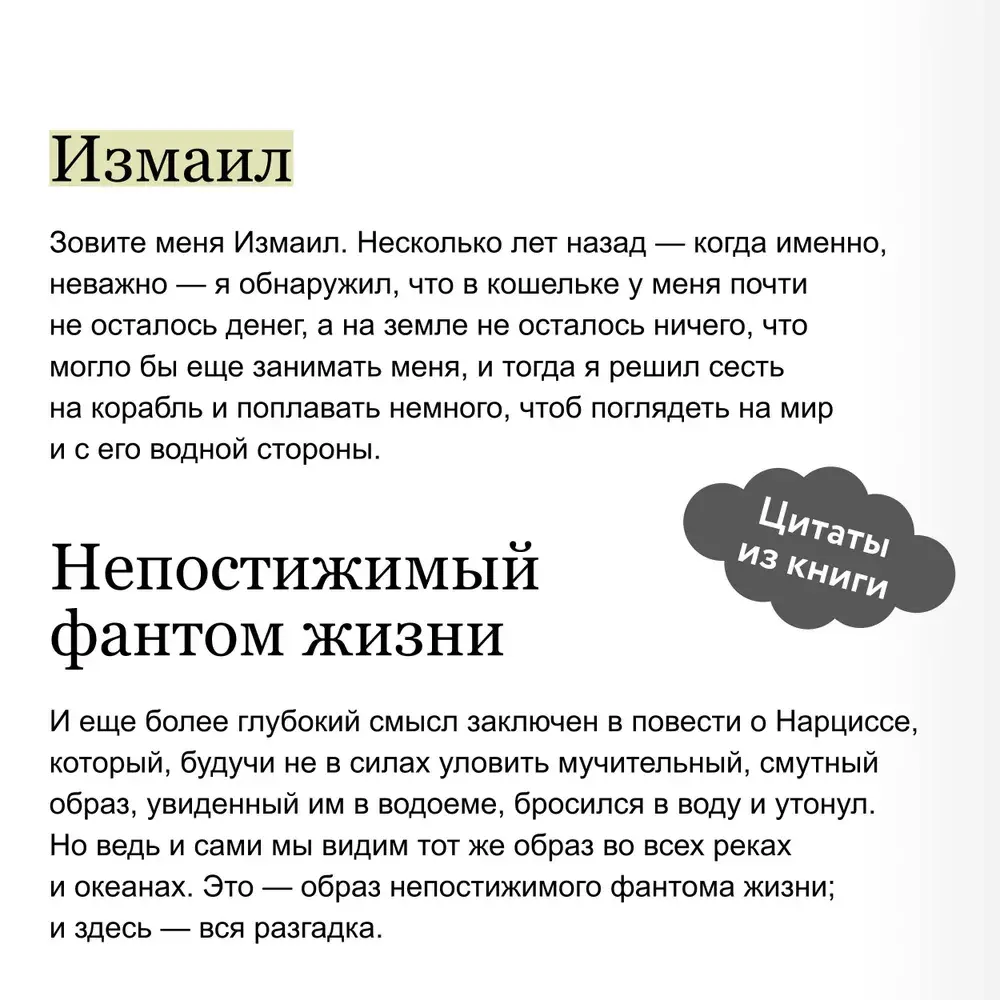 Измаил

Зовите меня Измаил. Несколько лет назад — когда именно, неважно — я обнаружил, что в кошельке у меня почти не осталось денег, а на земле не осталось ничего, что могло бы еще занимать меня, и тогда я решил сесть на корабль и поплавать немного, чтоб поглядеть на мир и с его водной стороны.

Цитаты из книги

Непостижимый фантом жизни

И еще более глубокий смысл заключен в повести о Нарциссе, который, будучи не в силах уловить мучительный, смутный образ, увиденный им в водоеме, бросился в воду и утонул. Но ведь и сами мы видим тот же образ во всех реках и океанах. Это — образ непостижимого фантома жизни; и здесь — вся разгадка.